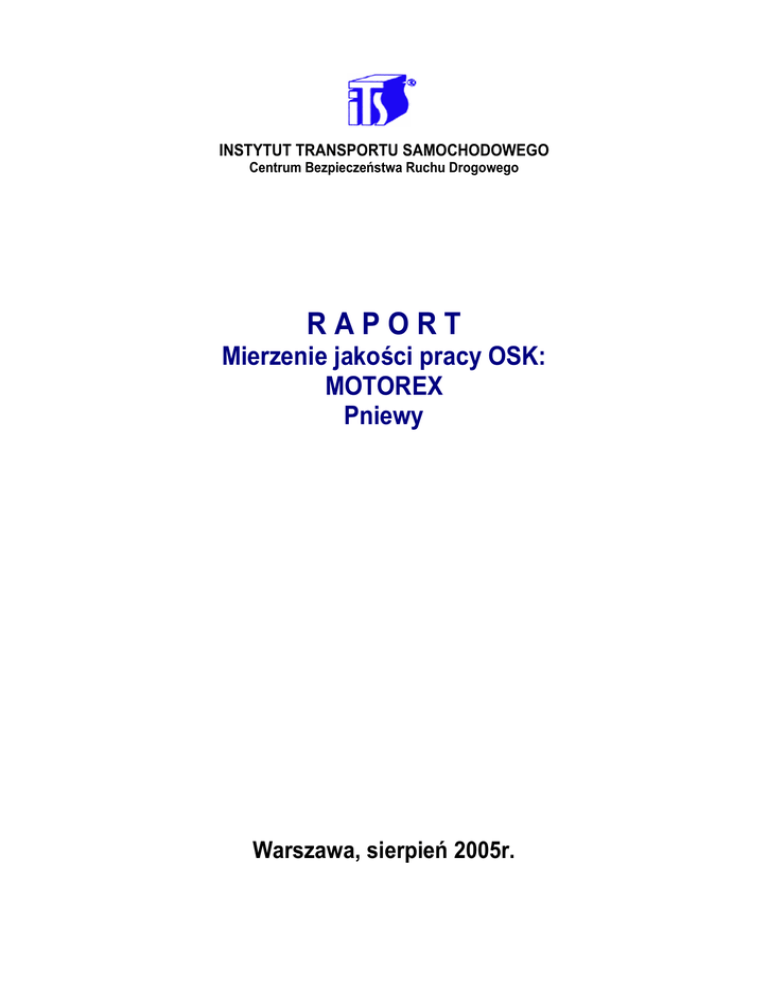 ITS

INSTYTUT TRANSPORTU SAMOCHODOWEGO
Centrum Bezpieczeństwa Ruchu Drogowego

R A P O R T
Mierzenie jakości pracy OSK:
MOTOREX
Pniewy

Warszawa, sierpień 2005r.